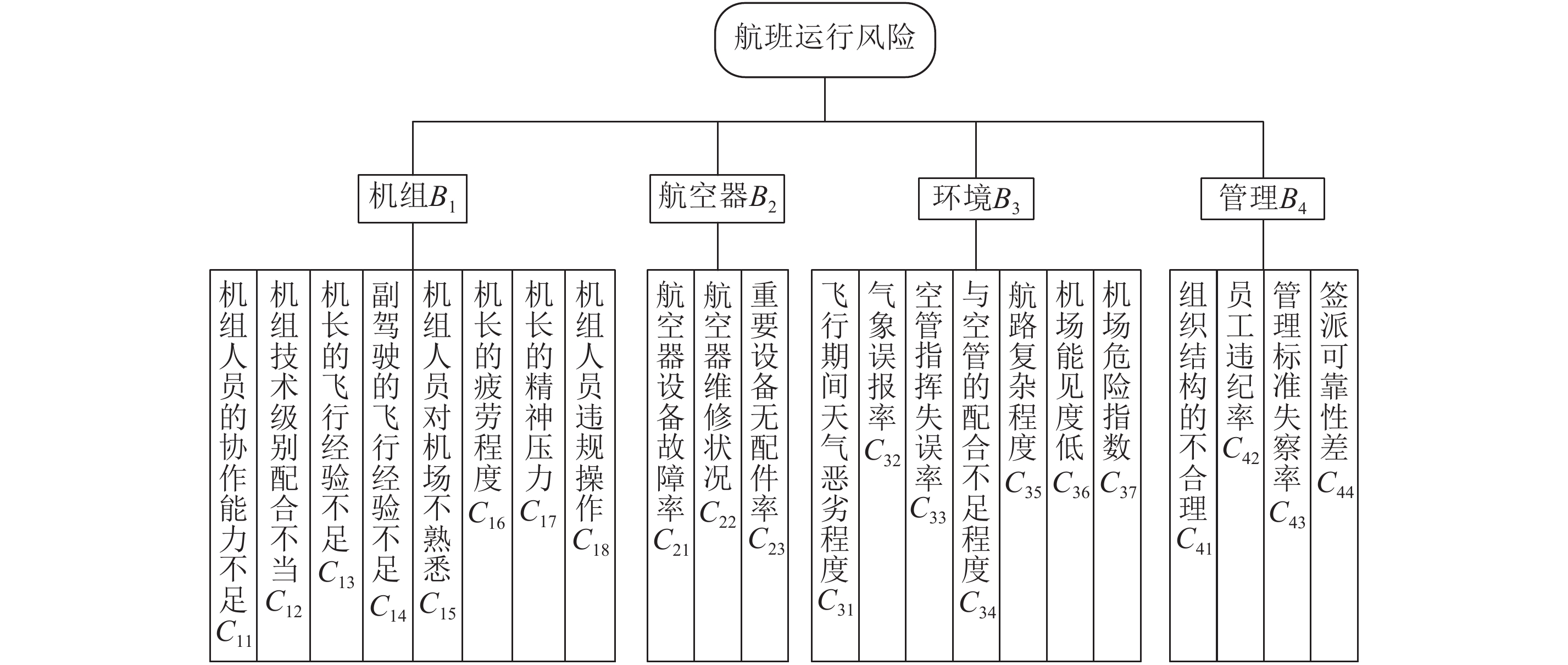 航班运行风险

机组$B_1$

航空器$B_2$

环境$B_3$

管理$B_4$

机组人员的协作能力不足$C_{11}$

机组技术级别配合不当$C_{12}$

机长的飞行经验不足$C_{13}$

副驾驶的飞行经验不足$C_{14}$

机组人员对机场不熟悉$C_{15}$

机长的疲劳程度$C_{16}$

机长的精神压力$C_{17}$

机组人员违规操作$C_{18}$

航空器设备故障率$C_{21}$

航空器维修状况$C_{22}$

重要设备无配件率$C_{23}$

飞行期间天气恶劣程度$C_{31}$

气象误报率$C_{32}$

空管指挥失误率$C_{33}$

与空管的配合不足程度$C_{34}$

航路复杂程度$C_{35}$

机场能见度低$C_{36}$

机场危险指数$C_{37}$

组织结构的不合理$C_{41}$

员工违纪率$C_{42}$

管理标准失察率$C_{43}$

签派可靠性差$C_{44}$